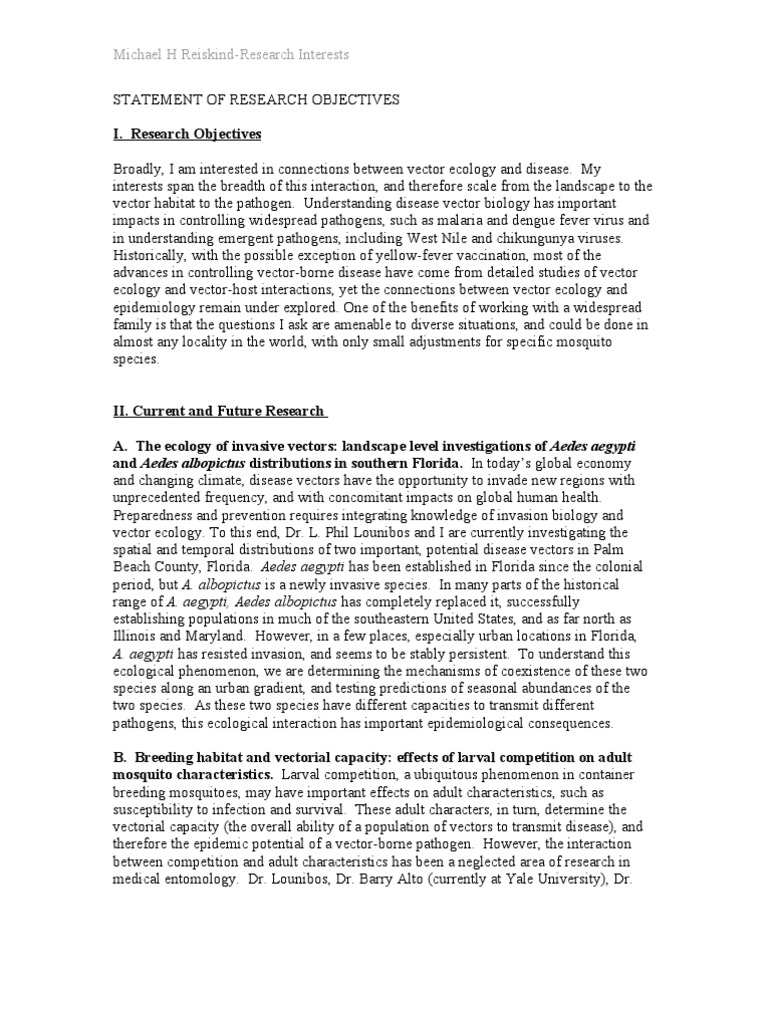 Michael H Reiskind-Research Interests

STATEMENT OF RESEARCH OBJECTIVES

I. Research Objectives

Broadly, I am interested in connections between vector ecology and disease. My interests span the breadth of this interaction, and therefore scale from the landscape to the vector habitat to the pathogen. Understanding disease vector biology has important impacts in controlling widespread pathogens, such as malaria and dengue fever virus and in understanding emergent pathogens, including West Nile and chikungunya viruses. Historically, with the possible exception of yellow-fever vaccination, most of the advances in controlling vector-borne disease have come from detailed studies of vector ecology and vector-host interactions, yet the connections between vector ecology and epidemiology remain under explored. One of the benefits of working with a widespread family is that the questions I ask are amenable to diverse situations, and could be done in almost any locality in the world, with only small adjustments for specific mosquito species.

II. Current and Future Research

A. The ecology of invasive vectors: landscape level investigations of Aedes aegypti and Aedes albopictus distributions in southern Florida. In today's global economy and changing climate, disease vectors have the opportunity to invade new regions with unprecedented frequency, and with concomitant impacts on global human health. Preparedness and prevention requires integrating knowledge of invasion biology and vector ecology. To this end, Dr. L. Phil Lounibos and I are currently investigating the spatial and temporal distributions of two important, potential disease vectors in Palm Beach County, Florida. Aedes aegypti has been established in Florida since the colonial period, but A. albopictus is a newly invasive species. In many parts of the historical range of A. aegypti, Aedes albopictus has completely replaced it, successfully establishing populations in much of the southeastern United States, and as far north as Illinois and Maryland. However, in a few places, especially urban locations in Florida, A. aegypti has resisted invasion, and seems to be stably persistent. To understand this ecological phenomenon, we are determining the mechanisms of coexistence of these two species along an urban gradient, and testing predictions of seasonal abundances of the two species. As these two species have different capacities to transmit different pathogens, this ecological interaction has important epidemiological consequences.

B. Breeding habitat and vectorial capacity: effects of larval competition on adult mosquito characteristics. Larval competition, a ubiquitous phenomenon in container breeding mosquitoes, may have important effects on adult characteristics, such as susceptibility to infection and survival. These adult characters, in turn, determine the vectorial capacity (the overall ability of a population of vectors to transmit disease), and therefore the epidemic potential of a vector-borne pathogen. However, the interaction between competition and adult characteristics has been a neglected area of research in medical entomology. Dr. Lounibos, Dr. Barry Alto (currently at Yale University), Dr.